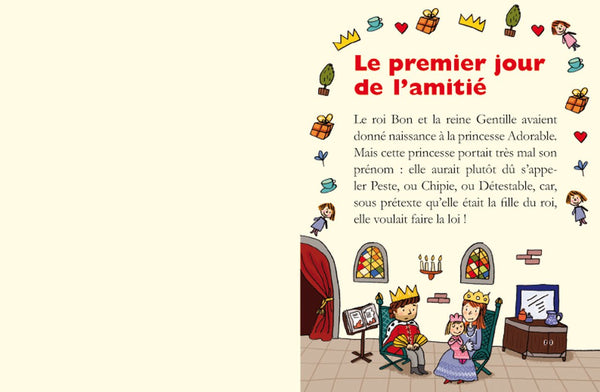 Le premier jour de l'amitié

Le roi Bon et la reine Gentille avaient donné naissance à la princesse Adorable. Mais cette princesse portait très mal son prénom : elle aurait plutôt dû s'appeler Peste, ou Chipie, ou Détestable, car, sous prétexte qu'elle était la fille du roi, elle voulait faire la loi !